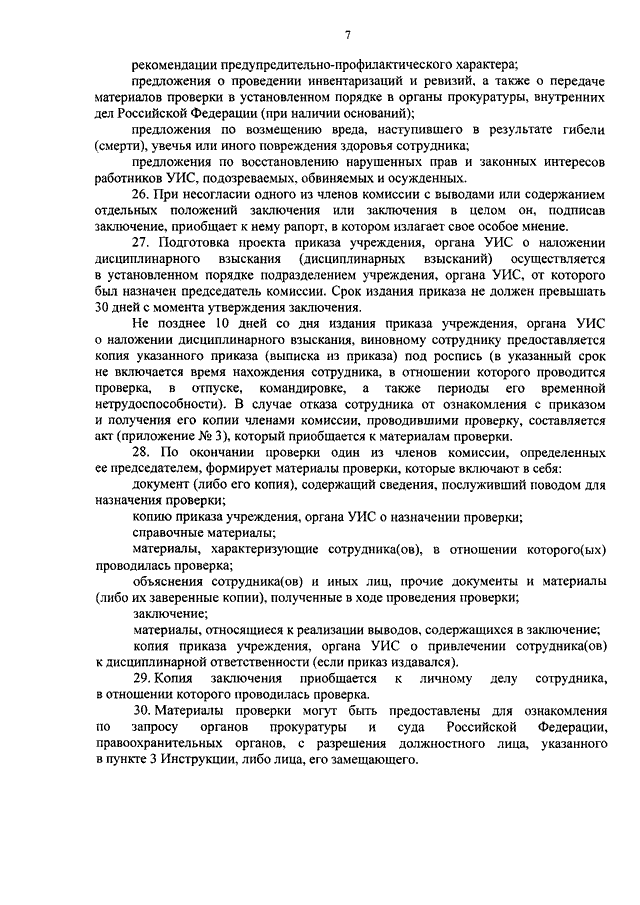 7

рекомендации предупредительно-профилактического характера;

предложения о проведении инвентаризаций и ревизий, а также о передаче материалов проверки в установленном порядке в органы прокуратуры, внутренних дел Российской Федерации (при наличии оснований);

предложения по возмещению вреда, наступившего в результате гибели (смерти), увечья или иного повреждения здоровья сотрудника;

предложения по восстановлению нарушенных прав и законных интересов работников УИС, подозреваемых, обвиняемых и осужденных.

26. При несогласии одного из членов комиссии с выводами или содержанием отдельных положений заключения или заключения в целом он, подписав заключение, приобщает к нему рапорт, в котором излагает свое особое мнение.

27. Подготовка проекта приказа учреждения, органа УИС о наложении дисциплинарного взыскания (дисциплинарных взысканий) осуществляется в установленном порядке подразделением учреждения, органа УИС, от которого был назначен председатель комиссии. Срок издания приказа не должен превышать 30 дней с момента утверждения заключения.

Не позднее 10 дней со дня издания приказа учреждения, органа УИС о наложении дисциплинарного взыскания, виновному сотруднику предоставляется копия указанного приказа (выписка из приказа) под роспись (в указанный срок не включается время нахождения сотрудника, в отношении которого проводится проверка, в отпуске, командировке, а также периоды его временной нетрудоспособности). В случае отказа сотрудника от ознакомления с приказом и получения его копии членами комиссии, проводившими проверку, составляется акт (приложение № 3), который приобщается к материалам проверки.

28. По окончании проверки один из членов комиссии, определенных ее председателем, формирует материалы проверки, которые включают в себя:

документ (либо его копия), содержащий сведения, послуживший поводом для назначения проверки;

копию приказа учреждения, органа УИС о назначении проверки;

справочные материалы;

материалы, характеризующие сотрудника(ов), в отношении которого(ых) проводилась проверка;

объяснения сотрудника(ов) и иных лиц, прочие документы и материалы (либо их заверенные копии), полученные в ходе проведения проверки;

заключение;

материалы, относящиеся к реализации выводов, содержащихся в заключение;

копия приказа учреждения, органа УИС о привлечении сотрудника(ов) к дисциплинарной ответственности (если приказ издавался).

29. Копия заключения приобщается к личному делу сотрудника, в отношении которого проводилась проверка.

30. Материалы проверки могут быть предоставлены для ознакомления по запросу органов прокуратуры и суда Российской Федерации, правоохранительных органов, с разрешения должностного лица, указанного в пункте 3 Инструкции, либо лица, его замещающего.